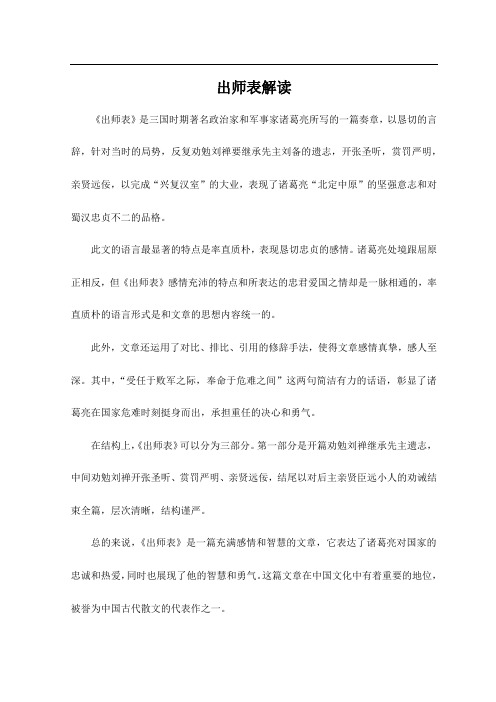 出师表解读

《出师表》是三国时期著名政治家和军事家诸葛亮所写的一篇奏章，以恳切的言辞，针对当时的局势，反复劝勉刘禅要继承先主刘备的遗志，开张圣听，赏罚严明，亲贤远佞，以完成“兴复汉室”的大业，表现了诸葛亮“北定中原”的坚强意志和对蜀汉忠贞不二的品格。

此文的语言最显著的特点是率直质朴，表现恳切忠贞的感情。诸葛亮处境跟屈原正相反，但《出师表》感情充沛的特点和所表达的忠君爱国之情却是一脉相通的，率直质朴的语言形式是和文章的思想内容统一的。

此外，文章还运用了对比、排比、引用的修辞手法，使得文章感情真挚，感人至深。其中，“受任于败军之际，奉命于危难之间”这两句简洁有力的话语，彰显了诸葛亮在国家危难时刻挺身而出，承担重任的决心和勇气。

在结构上，《出师表》可以分为三部分。第一部分是开篇劝勉刘禅继承先主遗志，中间劝勉刘禅开张圣听、赏罚严明、亲贤远佞，结尾以对后主亲贤臣远小人的劝诫结束全篇，层次清晰，结构谨严。

总的来说，《出师表》是一篇充满感情和智慧的文章，它表达了诸葛亮对国家的忠诚和热爱，同时也展现了他的智慧和勇气。这篇文章在中国文化中有着重要的地位，被誉为中国古代散文的代表作之一。